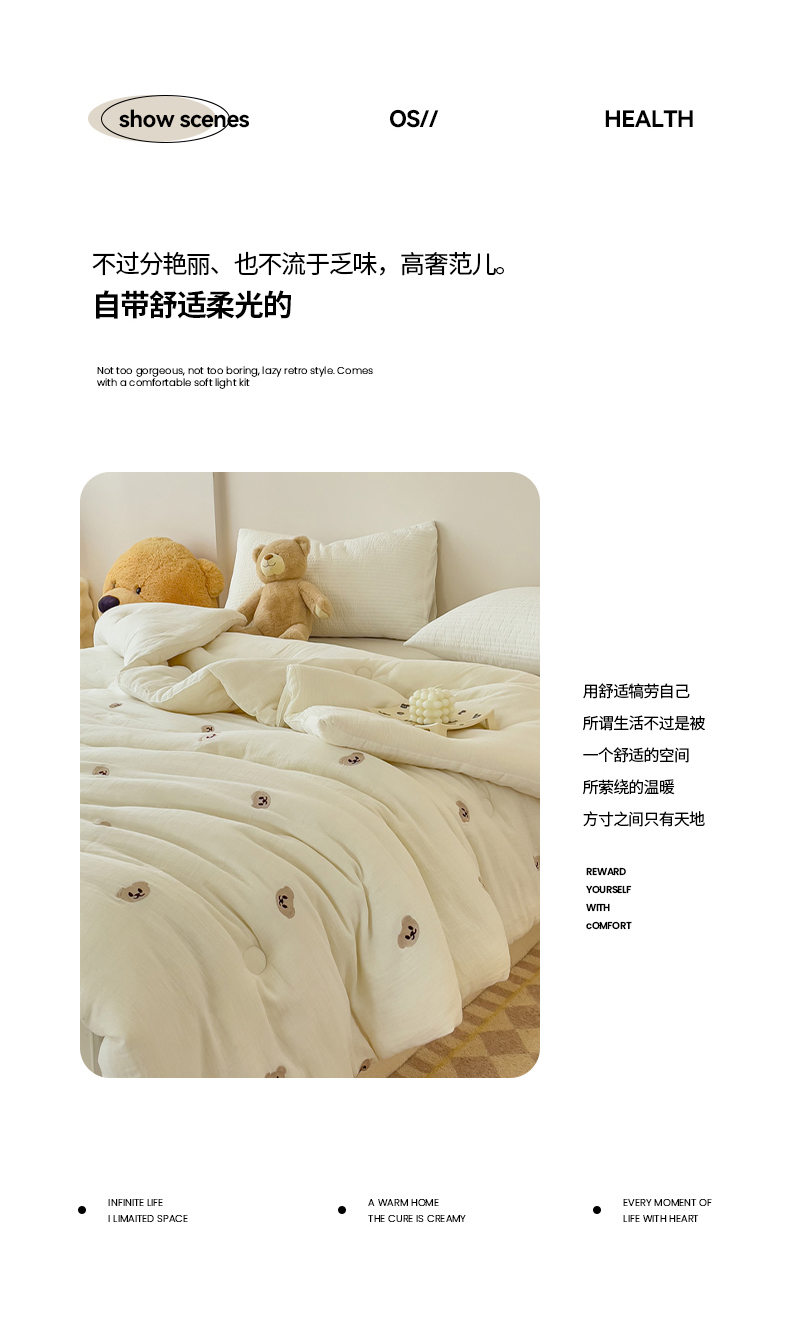 show scenes

OS//

HEALTH

不过分艳丽、也不流于乏味，高奢范儿。

自带舒适柔光的

Not too gorgeous, not too boring, lazy retro style. Comes with a comfortable soft light kit

用舒适犒劳自己

所谓生活不过是被

一个舒适的空间

所萦绕的温暖

方寸之间只有天地

REWARD
YOURSELF
WITH
cOMFORT

• INFINITE LIFE
I LIMAITED SPACE

• A WARM HOME
THE CURE IS CREAMY

• EVERY MOMENT OF
LIFE WITH HEART